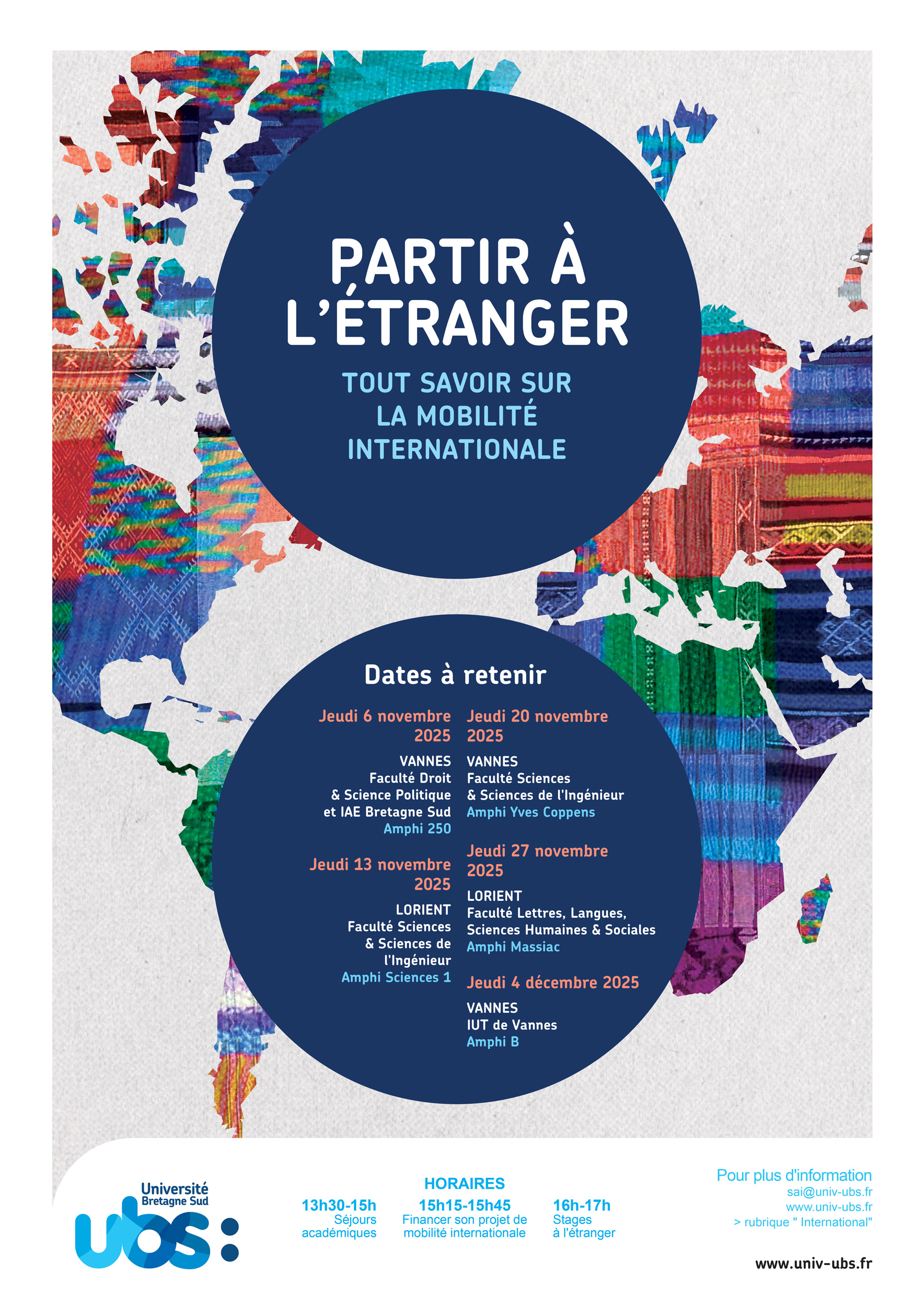 PARTIR À L'ÉTRANGER

TOUT SAVOIR SUR LA MOBILITÉ INTERNATIONALE

Dates à retenir

Jeudi 6 novembre 2025

VANNES
Faculté Droit
& Science Politique
et IAE Bretagne Sud
Amphi 250

Jeudi 13 novembre 2025

LORIENT
Faculté Sciences
& Sciences de l'Ingénieur
Amphi Sciences 1

Jeudi 20 novembre 2025

VANNES
Faculté Sciences
& Sciences de l'Ingénieur
Amphi Yves Coppens

Jeudi 27 novembre 2025

LORIENT
Faculté Lettres, Langues,
Sciences Humaines & Sociales
Amphi Massiac

Jeudi 4 décembre 2025

VANNES
IUT de Vannes
Amphi B

Université Bretagne Sud
ubs:

HORAIRES

13h30-15h
Séjours académiques

15h15-15h45
Financer son projet de mobilité internationale

16h-17h
Stages à l'étranger

Pour plus d'information
sai@univ-ubs.fr
www.univ-ubs.fr
> rubrique " International"

www.univ-ubs.fr